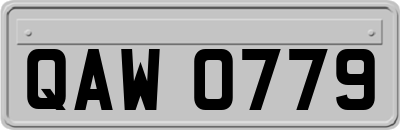 QAW 0779